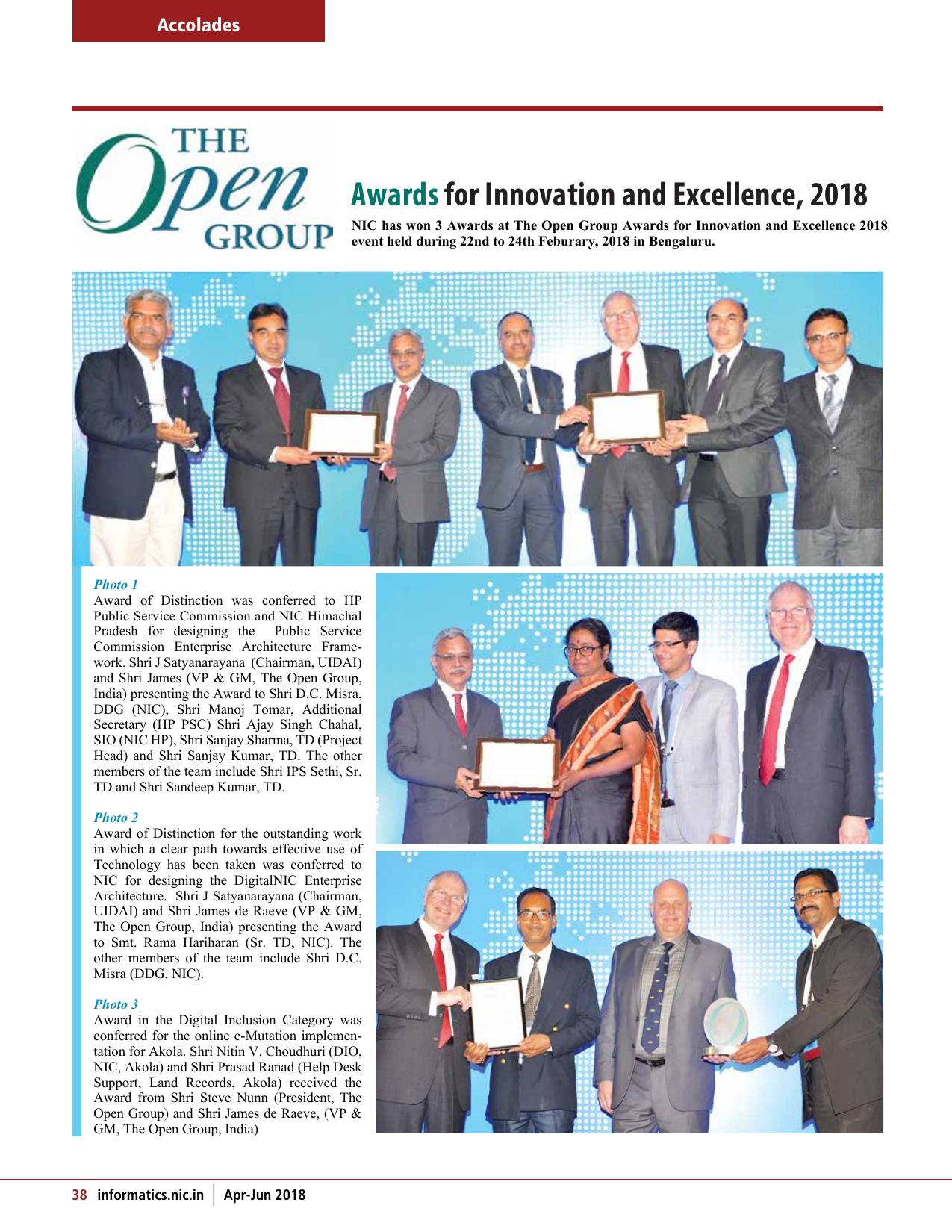 Accolades

THE Open GROUP

Awards for Innovation and Excellence, 2018

NIC has won 3 Awards at The Open Group Awards for Innovation and Excellence 2018 event held during 22nd to 24th Feburary, 2018 in Bengaluru.

Photo 1
Award of Distinction was conferred to HP Public Service Commission and NIC Himachal Pradesh for designing the Public Service Commission Enterprise Architecture Framework. Shri J Satyanarayana (Chairman, UIDAI) and Shri James (VP & GM, The Open Group, India) presenting the Award to Shri D.C. Misra, DDG (NIC), Shri Manoj Tomar, Additional Secretary (HP PSC) Shri Ajay Singh Chahal, SIO (NIC HP), Shri Sanjay Sharma, TD (Project Head) and Shri Sanjay Kumar, TD. The other members of the team include Shri IPS Sethi, Sr. TD and Shri Sandeep Kumar, TD.

Photo 2
Award of Distinction for the outstanding work in which a clear path towards effective use of Technology has been taken was conferred to NIC for designing the DigitalNIC Enterprise Architecture. Shri J Satyanarayana (Chairman, UIDAI) and Shri James de Raeve (VP & GM, The Open Group, India) presenting the Award to Smt. Rama Hariharan (Sr. TD, NIC). The other members of the team include Shri D.C. Misra (DDG, NIC).

Photo 3
Award in the Digital Inclusion Category was conferred for the online e-Mutation implementation for Akola. Shri Nitin V. Choudhuri (DIO, NIC, Akola) and Shri Prasad Ranad (Help Desk Support, Land Records, Akola) received the Award from Shri Steve Nunn (President, The Open Group) and Shri James de Raeve, (VP & GM, The Open Group, India)

38 informatics.nic.in | Apr-Jun 2018